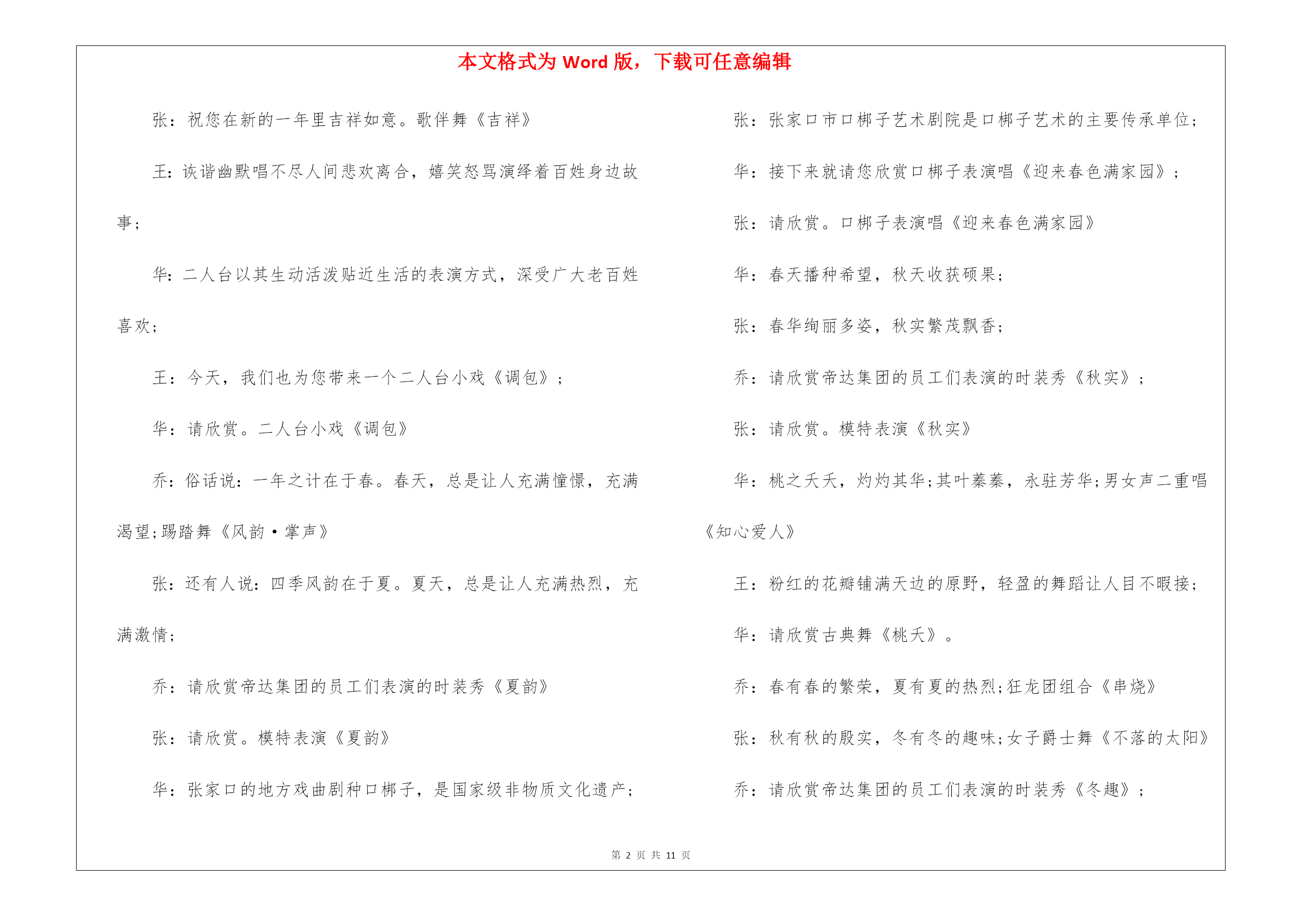 本文格式为 Word 版，下载可任意编辑

张：祝您在新的一年里吉祥如意。歌伴舞《吉祥》

王：诙谐幽默唱不尽人间悲欢离合，嬉笑怒骂演绎着百姓身边故事；

华：二人台以其生动活泼贴近生活的表演方式，深受广大老百姓喜欢；

王：今天，我们也为您带来一个二人台小戏《调包》；

华：请欣赏。二人台小戏《调包》

乔：俗话说：一年之计在于春。春天，总是让人充满憧憬，充满渴望；踢踏舞《风韵·掌声》

张：还有人说：四季风韵在于夏。夏天，总是让人充满热烈，充满激情；

乔：请欣赏帝达集团的员工们表演的时装秀《夏韵》

张：请欣赏。模特表演《夏韵》

华：张家口的地方戏曲剧种口梆子，是国家级非物质文化遗产；

张：张家口市口梆子艺术剧院是口梆子艺术的主要传承单位；

华：接下来就请您欣赏口梆子表演唱《迎来春色满家园》；

张：请欣赏。口梆子表演唱《迎来春色满家园》

华：春天播种希望，秋天收获硕果；

张：春华绚丽多姿，秋实繁茂飘香；

乔：请欣赏帝达集团的员工们表演的时装秀《秋实》；

张：请欣赏。模特表演《秋实》

华：桃之夭夭，灼灼其华；其叶蓁蓁，永驻芳华；男女声二重唱《知心爱人》

王：粉红的花瓣铺满天边的原野，轻盈的舞蹈让人目不暇接；

华：请欣赏古典舞《桃夭》。

乔：春有春的繁荣，夏有夏的热烈；狂龙团组合《串烧》

张：秋有秋的殷实，冬有冬的趣味；女子爵士舞《不落的太阳》

乔：请欣赏帝达集团的员工们表演的时装秀《冬趣》；

第 2 页 共 11 页